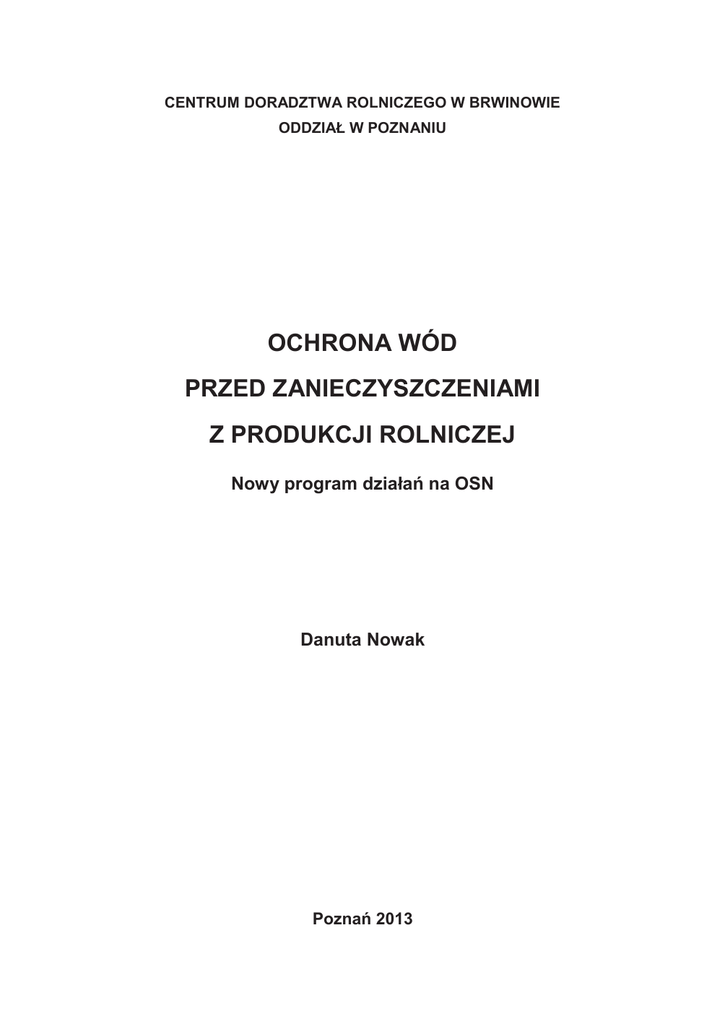 CENTRUM DORADZTWA ROLNICZEGO W BRWINOWIE
ODDZIAŁ W POZNANIU

OCHRONA WÓD
PRZED ZANIECZYSZCZENIAMI
Z PRODUKCJI ROLNICZEJ

Nowy program działań na OSN

Danuta Nowak

Poznań 2013